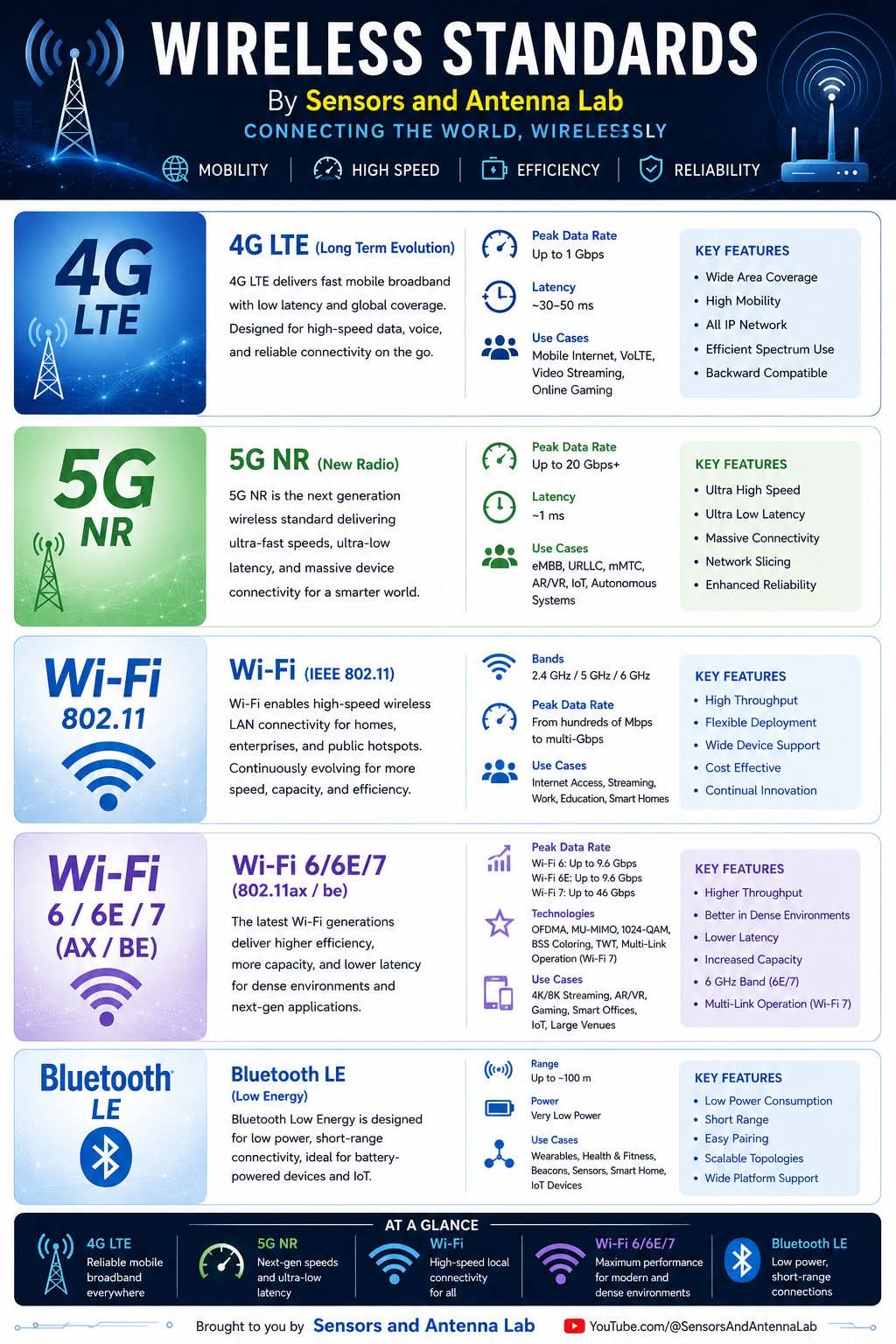 WIRELESS STANDARDS
By Sensors and Antenna Lab
CONNECTING THE WORLD, WIRELESSLY

MOBILITY | HIGH SPEED | EFFICIENCY | RELIABILITY

4G LTE

4G LTE (Long Term Evolution)
4G LTE delivers fast mobile broadband with low latency and global coverage. Designed for high-speed data, voice, and reliable connectivity on the go.

Peak Data Rate
Up to 1 Gbps

Latency
~30–50 ms

Use Cases
Mobile Internet, VoLTE, Video Streaming, Online Gaming

KEY FEATURES
• Wide Area Coverage
• High Mobility
• All IP Network
• Efficient Spectrum Use
• Backward Compatible

5G NR

5G NR (New Radio)
5G NR is the next generation wireless standard delivering ultra-fast speeds, ultra-low latency, and massive device connectivity for a smarter world.

Peak Data Rate
Up to 20 Gbps+

Latency
~1 ms

Use Cases
eMBB, URLLC, mMTC, AR/VR, IoT, Autonomous Systems

KEY FEATURES
• Ultra High Speed
• Ultra Low Latency
• Massive Connectivity
• Network Slicing
• Enhanced Reliability

Wi-Fi 802.11

Wi-Fi (IEEE 802.11)
Wi-Fi enables high-speed wireless LAN connectivity for homes, enterprises, and public hotspots. Continuously evolving for more speed, capacity, and efficiency.

Bands
2.4 GHz / 5 GHz / 6 GHz

Peak Data Rate
From hundreds of Mbps to multi-Gbps

Use Cases
Internet Access, Streaming, Work, Education, Smart Homes

KEY FEATURES
• High Throughput
• Flexible Deployment
• Wide Device Support
• Cost Effective
• Continual Innovation

Wi-Fi 6 / 6E / 7 (AX / BE)

Wi-Fi 6/6E/7 (802.11ax / be)
The latest Wi-Fi generations deliver higher efficiency, more capacity, and lower latency for dense environments and next-gen applications.

Peak Data Rate
Wi-Fi 6: Up to 9.6 Gbps
Wi-Fi 6E: Up to 9.6 Gbps
Wi-Fi 7: Up to 46 Gbps

Technologies
OFDMA, MU-MIMO, 1024-QAM, BSS Coloring, TWT, Multi-Link Operation (Wi-Fi 7)

Use Cases
4K/8K Streaming, AR/VR, Gaming, Smart Offices, IoT, Large Venues

KEY FEATURES
• Higher Throughput
• Better in Dense Environments
• Lower Latency
• Increased Capacity
• 6 GHz Band (6E/7)
• Multi-Link Operation (Wi-Fi 7)

Bluetooth LE

Bluetooth LE (Low Energy)
Bluetooth Low Energy is designed for low power, short-range connectivity, ideal for battery-powered devices and IoT.

Range
Up to ~100 m

Power
Very Low Power

Use Cases
Wearables, Health & Fitness, Beacons, Sensors, Smart Home, IoT Devices

KEY FEATURES
• Low Power Consumption
• Short Range
• Easy Pairing
• Scalable Topologies
• Wide Platform Support

AT A GLANCE
4G LTE Reliable mobile broadband everywhere
5G NR Next-gen speeds and ultra-low latency
Wi-Fi High-speed local connectivity for all
Wi-Fi 6/6E/7 Maximum performance for modern and dense environments
Bluetooth LE Low power, short-range connections

Brought to you by Sensors and Antenna Lab
YouTube.com/@SensorsAndAntennaLab